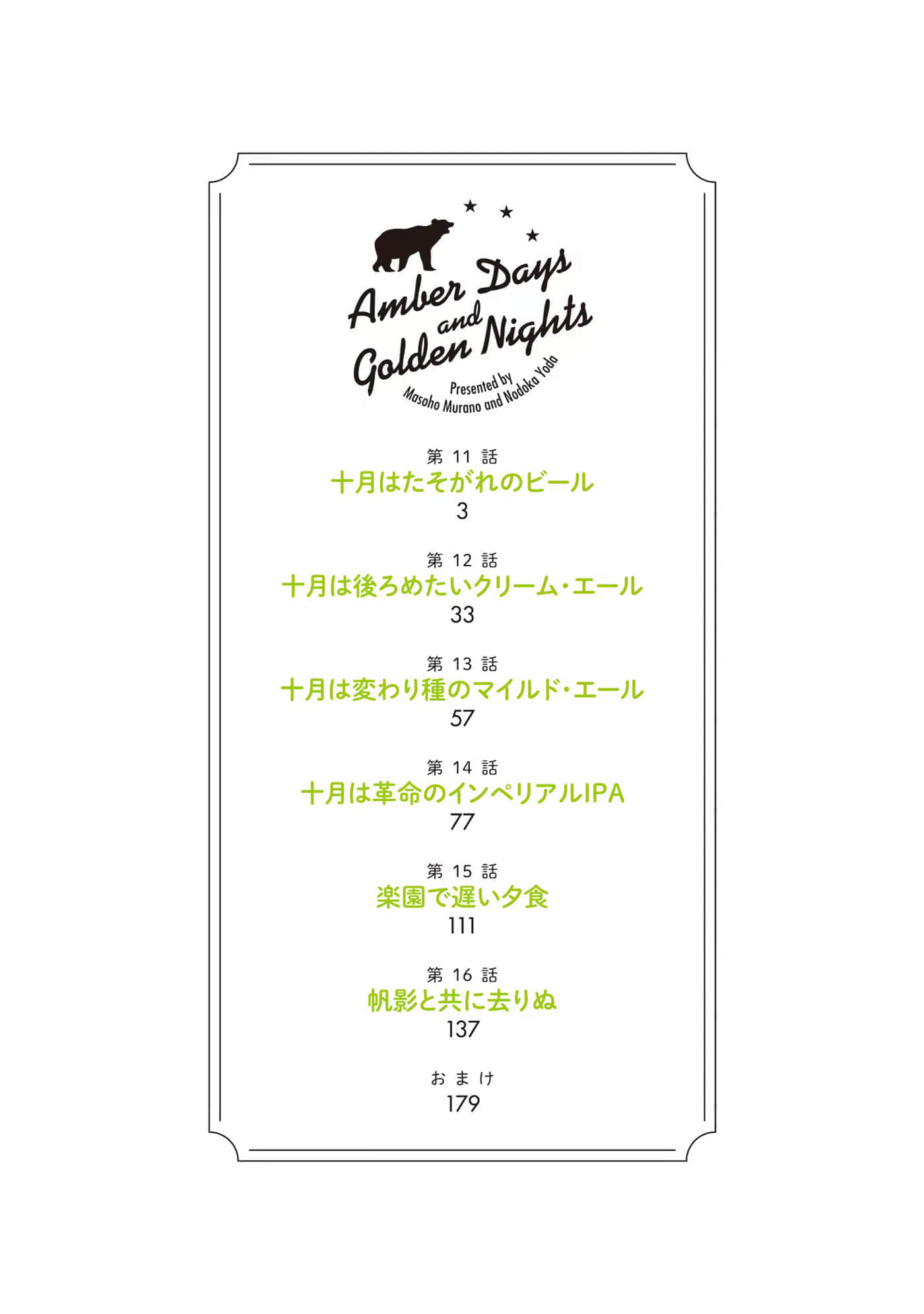 Amber Days and Golden Nights

Presented by Masoho Murano and Nodoka Yoda

第11話
十月はたそがれのビール
3

第12話
十月は後ろめたいクリーム・エール
33

第13話
十月は変わり種のマイルド・エール
57

第14話
十月は革命のインペリアルIPA
77

第15話
楽園で遅い夕食
111

第16話
帆影と共に去りぬ
137

おまけ
179